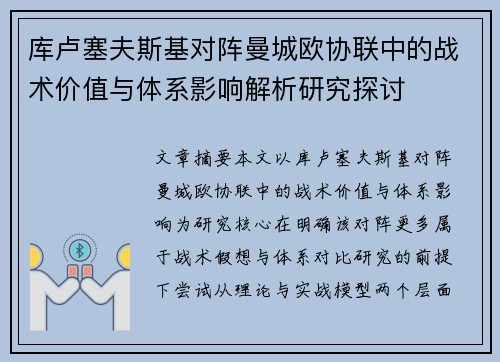 库卢塞夫斯基对阵曼城欧协联中的战术价值与体系影响解析研究探讨

文章摘要本文以库卢塞夫斯基对阵曼城欧协联中的战术价值与体系影响为研究核心在明确该对阵更多属于战术假想与体系对比研究的前提下尝试从理论与实战模型两个层面